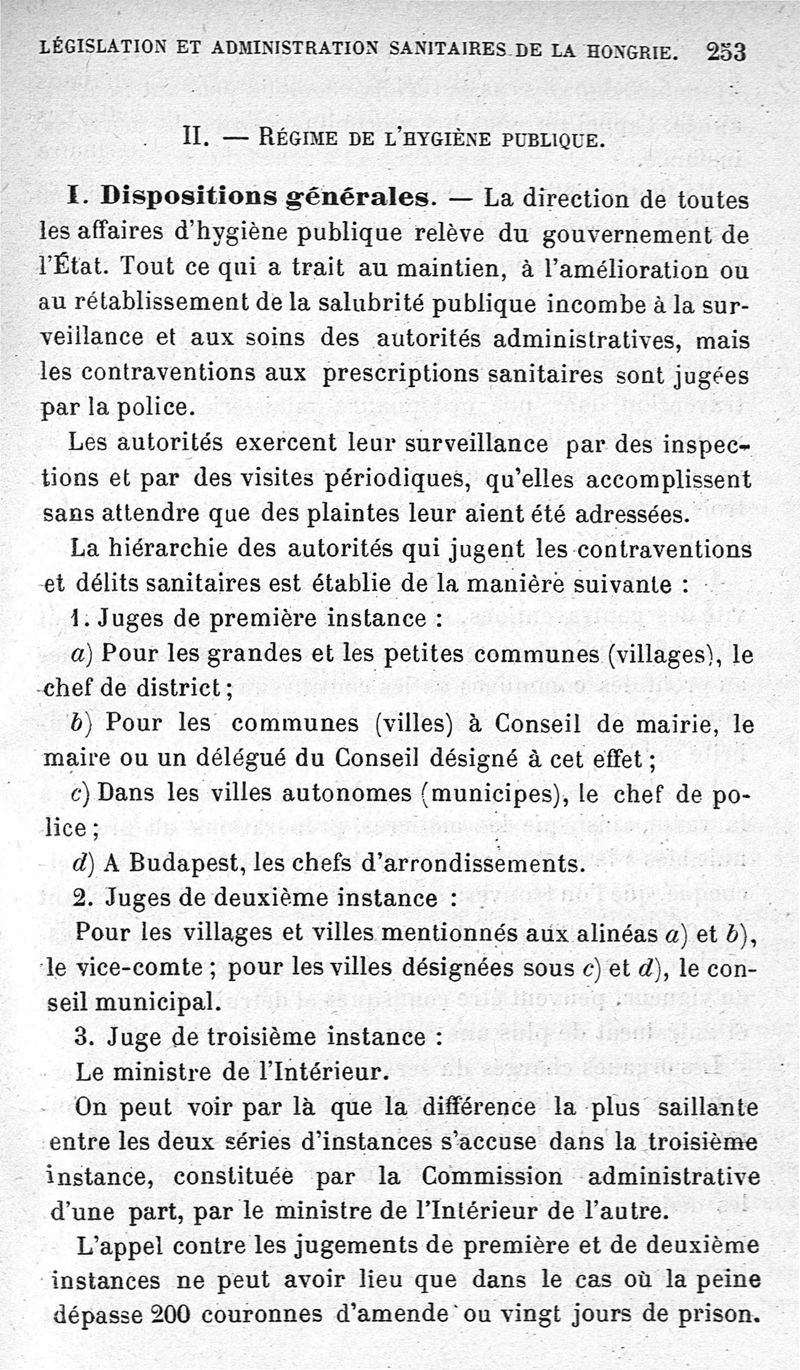 LÉGISLATION ET ADMINISTRATION SANITAIRES DE LA HONGRIE. 253

II. — RÉGIME DE L'HYGIÈNE PUBLIQUE.

I. Dispositions générales. — La direction de toutes les affaires d'hygiène publique relève du gouvernement de l'État. Tout ce qui a trait au maintien, à l'amélioration ou au rétablissement de la salubrité publique incombe à la surveillance et aux soins des autorités administratives, mais les contraventions aux prescriptions sanitaires sont jugées par la police.

Les autorités exercent leur surveillance par des inspections et par des visites périodiques, qu'elles accomplissent sans attendre que des plaintes leur aient été adressées.

La hiérarchie des autorités qui jugent les contraventions et délits sanitaires est établie de la manière suivante :

1. Juges de première instance :

a) Pour les grandes et les petites communes (villages), le chef de district ;

b) Pour les communes (villes) à Conseil de mairie, le maire ou un délégué du Conseil désigné à cet effet ;

c) Dans les villes autonomes (municipes), le chef de police ;

d) A Budapest, les chefs d'arrondissements.

2. Juges de deuxième instance :

Pour les villages et villes mentionnés aux alinéas a) et b), le vice-comte ; pour les villes désignées sous c) et d), le conseil municipal.

3. Juge de troisième instance :

Le ministre de l'Intérieur.

On peut voir par là que la différence la plus saillante entre les deux séries d'instances s'accuse dans la troisième instance, constituée par la Commission administrative d'une part, par le ministre de l'Intérieur de l'autre.

L'appel contre les jugements de première et de deuxième instances ne peut avoir lieu que dans le cas où la peine dépasse 200 couronnes d'amende ou vingt jours de prison.